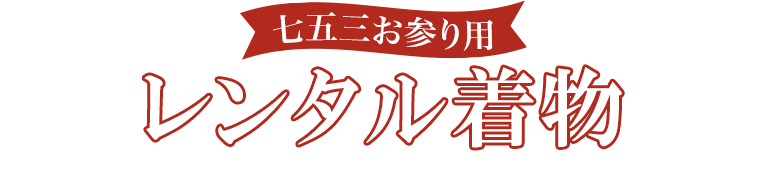 七五三お参り用

レンタル着物